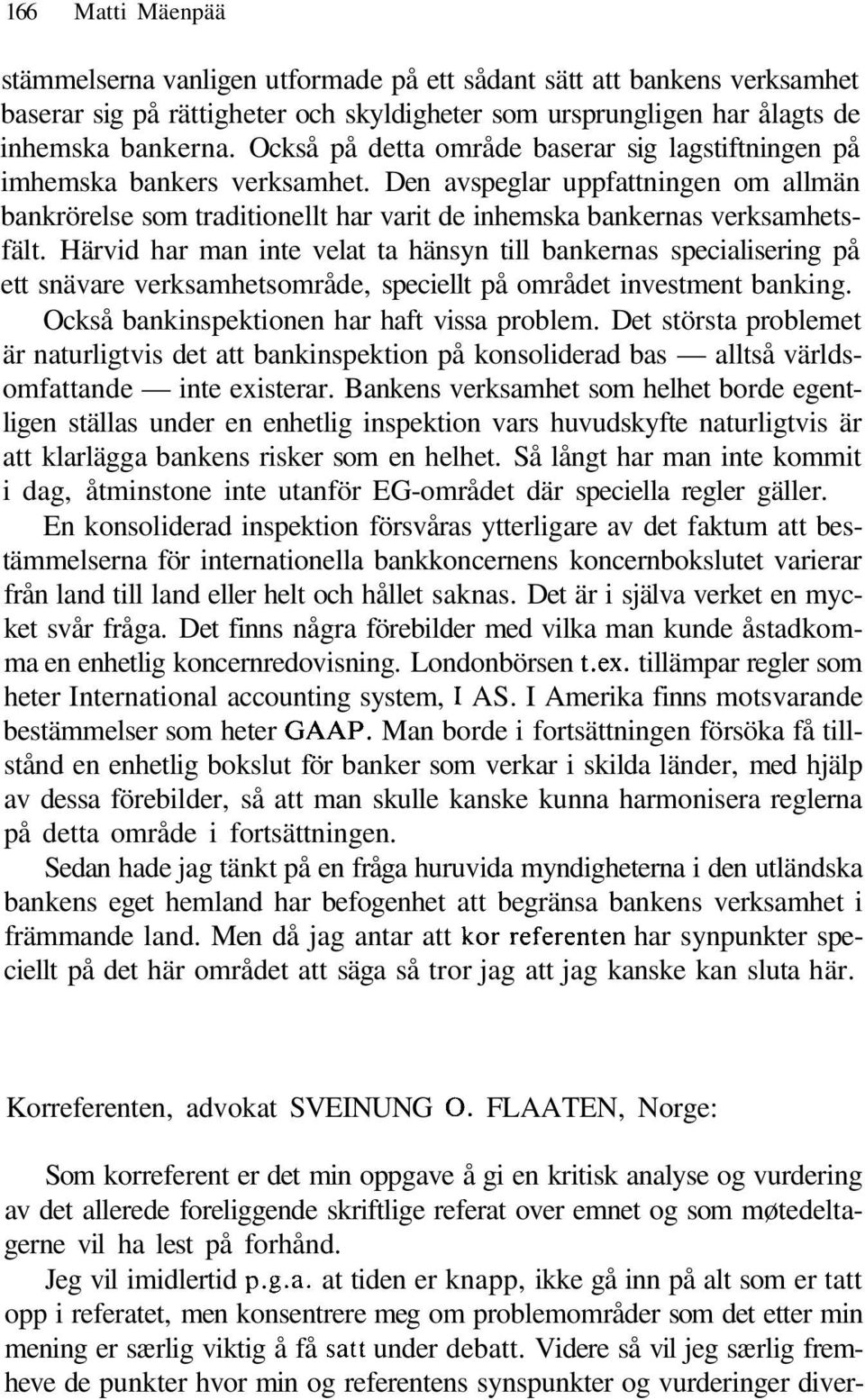 166 Matti Mäenpää

stämmelserna vanligen utformade på ett sådant sätt att bankens verksamhet baserar sig på rättigheter och skyldigheter som ursprungligen har ålagts de inhemska bankerna. Också på detta område baserar sig lagstiftningen på imhemska bankers verksamhet. Den avspeglar uppfattningen om allmän bankrörelse som traditionellt har varit de inhemska bankernas verksamhetsfält. Härvid har man inte velat ta hänsyn till bankernas specialisering på ett snävare verksamhetsområde, speciellt på området investment banking.

Också bankinspektionen har haft vissa problem. Det största problemet är naturligtvis det att bankinspektion på konsoliderad bas — alltså världsomfattande — inte existerar. Bankens verksamhet som helhet borde egentligen ställas under en enhetlig inspektion vars huvudskyfte naturligtvis är att klarlägga bankens risker som en helhet. Så långt har man inte kommit i dag, åtminstone inte utanför EG-området där speciella regler gäller.

En konsoliderad inspektion försvåras ytterligare av det faktum att bestämmelserna för internationella bankkoncernens koncernbokslutet varierar från land till land eller helt och hållet saknas. Det är i själva verket en mycket svår fråga. Det finns några förebilder med vilka man kunde åstadkomma en enhetlig koncernredovisning. Londonbörsen t.ex. tillämpar regler som heter International accounting system, I AS. I Amerika finns motsvarande bestämmelser som heter GAAP. Man borde i fortsättningen försöka få tillstånd en enhetlig bokslut för banker som verkar i skilda länder, med hjälp av dessa förebilder, så att man skulle kanske kunna harmonisera reglerna på detta område i fortsättningen.

Sedan hade jag tänkt på en fråga huruvida myndigheterna i den utländska bankens eget hemland har befogenhet att begränsa bankens verksamhet i främmande land. Men då jag antar att kor referenten har synpunkter speciellt på det här området att säga så tror jag att jag kanske kan sluta här.

Korreferenten, advokat SVEINUNG O. FLAATEN, Norge:

Som korreferent er det min oppgave å gi en kritisk analyse og vurdering av det allerede foreliggende skriftlige referat over emnet og som møtedeltagerne vil ha lest på forhånd.

Jeg vil imidlertid p.g.a. at tiden er knapp, ikke gå inn på alt som er tatt opp i referatet, men konsentrere meg om problemområder som det etter min mening er særlig viktig å få satt under debatt. Videre så vil jeg særlig fremheve de punkter hvor min og referentens synspunkter og vurderinger diver-